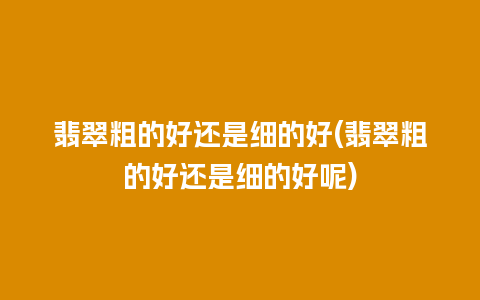 翡翠粗的好还是细的好(翡翠粗的好还是细的好呢)